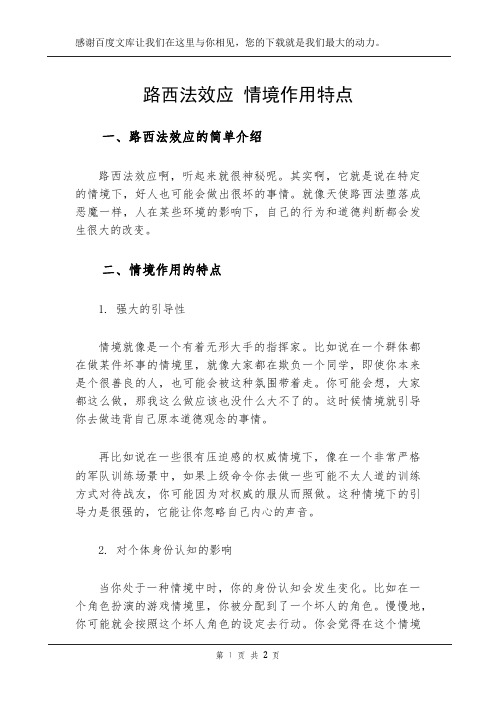 感谢百度文库让我们在这里与你相见，您的下载就是我们最大的动力。

路西法效应 情境作用特点

一、路西法效应的简单介绍

路西法效应啊，听起来就很神秘呢。其实啊，它就是说在特定的情境下，好人也可能会做出很坏的事情。就像天使路西法堕落成恶魔一样，人在某些环境的影响下，自己的行为和道德判断都会发生很大的改变。

二、情境作用的特点

1. 强大的引导性

情境就像是一个有着无形大手的指挥家。比如说在一个群体都在做某件坏事的情境里，就像大家都在欺负一个同学，即使你本来是个很善良的人，也可能会被这种氛围带着走。你可能会想，大家都这么做，那我这么做应该也没什么大不了的。这时候情境就引导你去做违背自己原本道德观念的事情。

再比如说在一些很有压迫感的权威情境下，像在一个非常严格的军队训练场景中，如果上级命令你去做一些可能不太人道的训练方式对待战友，你可能因为对权威的服从而照做。这种情境下的引导力是很强的，它能让你忽略自己内心的声音。

2. 对个体身份认知的影响

当你处于一种情境中时，你的身份认知会发生变化。比如在一个角色扮演的游戏情境里，你被分配到了一个坏人的角色。慢慢地，你可能就会按照这个坏人角色的设定去行动。你会觉得在这个情境

第 1 页 共 2 页